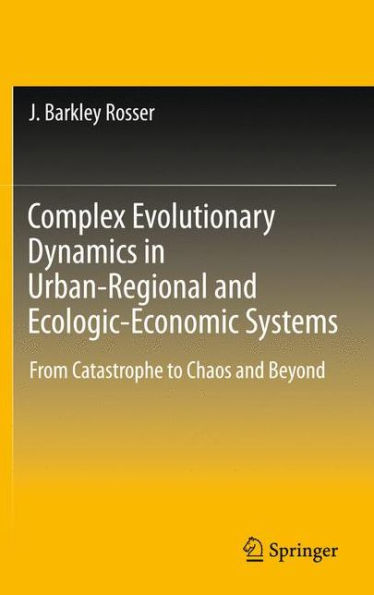 J. Barkley Rosser

Complex Evolutionary Dynamics in Urban-Regional and Ecologic-Economic Systems

From Catastrophe to Chaos and Beyond

Springer